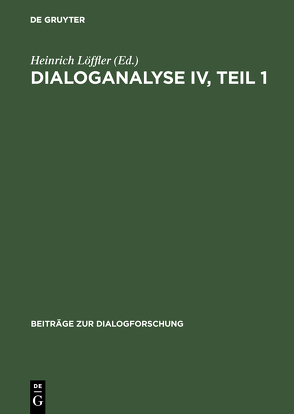 DE GRUYTER

Heinrich Löffler (Ed.)
DIALOGANALYSE IV, TEIL 1

BEITRÄGE ZUR DIALOGFORSCHUNG

DE
G